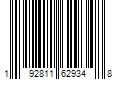 1 92811 62934 8